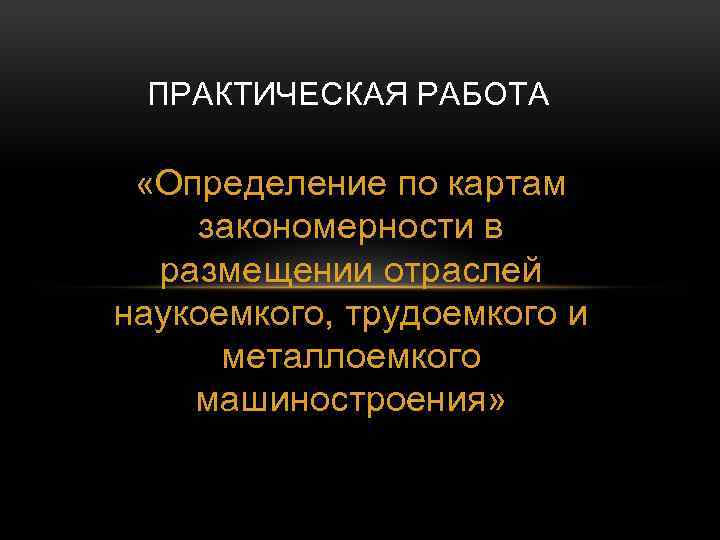 ПРАКТИЧЕСКАЯ РАБОТА

«Определение по картам закономерности в размещении отраслей наукоемкого, трудоемкого и металлоемкого машиностроения»